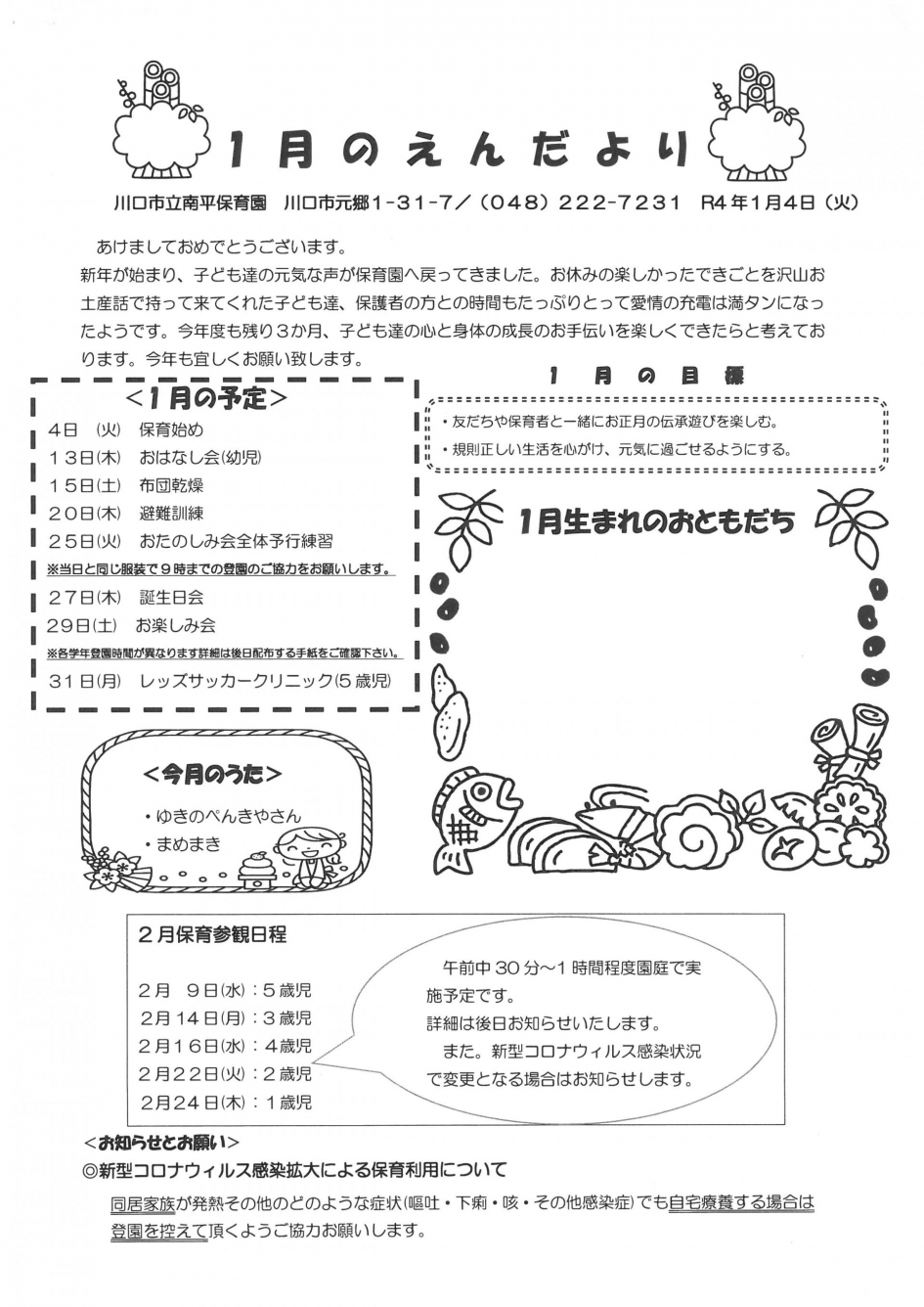 1月のえんだより

川口市立南平保育園　川口市元郷1-31-7／（048）222-7231　R4年1月4日（火）

あけましておめでとうございます。
新年が始まり、子ども達の元気な声が保育園へ戻ってきました。お休みの楽しかったできごとを沢山お土産話で持って来てくれた子ども達、保護者の方との時間もたっぷりとって愛情の充電は満タンになったようです。今年度も残り3か月、子ども達の心と身体の成長のお手伝いを楽しくできたらと考えております。今年も宜しくお願い致します。

＜1月の予定＞
4日　(火)　保育始め
13日(木)　おはなし会(幼児)
15日(土)　布団乾燥
20日(木)　避難訓練
25日(火)　おたのしみ会全体予行練習
※当日と同じ服装で9時までの登園のご協力をお願いします。
27日(木)　誕生日会
29日(土)　お楽しみ会
※各学年登園時間が異なります詳細は後日配布する手紙をご確認下さい。
31日(月)　レッズサッカークリニック(5歳児)

1月の目標
・友だちや保育者と一緒にお正月の伝承遊びを楽しむ。
・規則正しい生活を心がけ、元気に過ごせるようにする。

1月生まれのおともだち

＜今月のうた＞
・ゆきのぺんきやさん
・まめまき

2月保育参観日程
2月　9日(水)：5歳児
2月14日(月)：3歳児
2月16日(水)：4歳児
2月22日(火)：2歳児
2月24日(木)：1歳児

午前中30分～1時間程度園庭で実施予定です。
詳細は後日お知らせいたします。
また。新型コロナウィルス感染状況で変更となる場合はお知らせします。

＜お知らせとお願い＞
◎新型コロナウィルス感染拡大による保育利用について
同居家族が発熱その他のどのような症状(嘔吐・下痢・咳・その他感染症)でも自宅療養する場合は登園を控えて頂くようご協力お願いします。